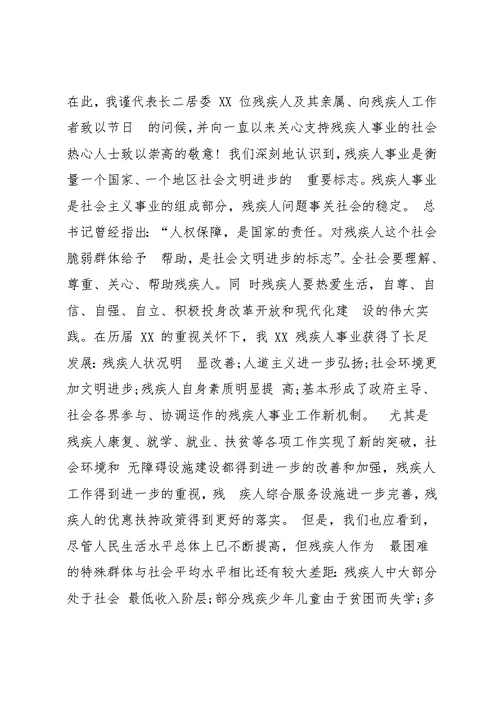 在此，我谨代表长二居委 XX 位残疾人及其亲属、向残疾人工作者致以节日 的问候，并向一直以来关心支持残疾人事业的社会热心人士致以崇高的敬意！我们深刻地认识到，残疾人事业是衡量一个国家、一个地区社会文明进步的 重要标志。残疾人事业是社会主义事业的组成部分，残疾人问题事关社会的稳定。 总书记曾经指出：“人权保障，是国家的责任。对残疾人这个社会脆弱群体给予 帮助，是社会文明进步的标志”。全社会要理解、尊重、关心、帮助残疾人。同 时残疾人要热爱生活，自尊、自信、自强、自立、积极投身改革开放和现代化建 设的伟大实践。在历届 XX 的重视关怀下，我 XX 残疾人事业获得了长足发展：残疾人状况明 显改善；人道主义进一步弘扬；社会环境更加文明进步；残疾人自身素质明显提 高；基本形成了政府主导、社会各界参与、协调运作的残疾人事业工作新机制。 尤其是残疾人康复、就学、就业、扶贫等各项工作实现了新的突破，社会环境和 无障碍设施建设都得到进一步的改善和加强，残疾人工作得到进一步的重视，残 疾人综合服务设施进一步完善，残疾人的优惠扶持政策得到更好的落实。 但是，我们也应看到，尽管人民生活水平总体上已不断提高，但残疾人作为 最困难的特殊群体与社会平均水平相比还有较大差距：残疾人中大部分处于社会 最低收入阶层；部分残疾少年儿童由于贫困而失学；多